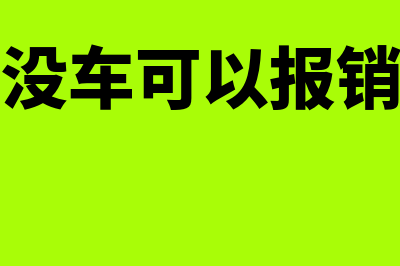 没车可以报销